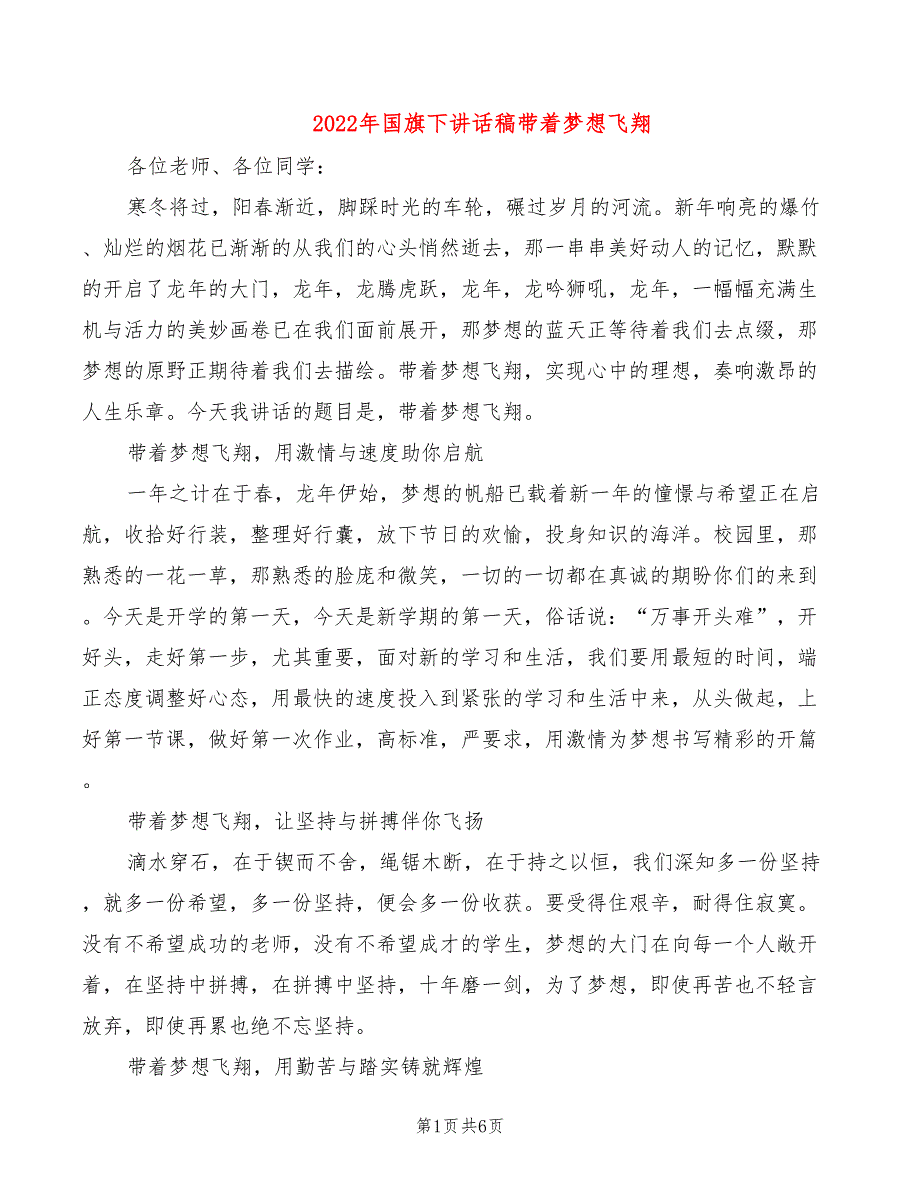 2022年国旗下讲话稿带着梦想飞翔

各位老师、各位同学：

寒冬将过，阳春渐近，脚踩时光的车轮，碾过岁月的河流。新年响亮的爆竹、灿烂的烟花已渐渐的从我们的心头悄然逝去，那一串串美好动人的记忆，默默的开启了龙年的大门，龙年，龙腾虎跃，龙年，龙吟狮吼，龙年，一幅幅充满生机与活力的美妙画卷已在我们面前展开，那梦想的蓝天正等待着我们去点缀，那梦想的原野正期待着我们去描绘。带着梦想飞翔，实现心中的理想，奏响激昂的人生乐章。今天我讲话的题目是，带着梦想飞翔。

带着梦想飞翔，用激情与速度助你启航

一年之计在于春，龙年伊始，梦想的帆船已载着新一年的憧憬与希望正在启航，收拾好行装，整理好行囊，放下节日的欢愉，投身知识的海洋。校园里，那熟悉的一花一草，那熟悉的脸庞和微笑，一切的一切都在真诚的期盼你们的来到。今天是开学的第一天，今天是新学期的第一天，俗话说：“万事开头难”，开好头，走好第一步，尤其重要，面对新的学习和生活，我们要用最短的时间，端正态度调整好心态，用最快的速度投入到紧张的学习和生活中来，从头做起，上好第一节课，做好第一次作业，高标准，严要求，用激情为梦想书写精彩的开篇。

带着梦想飞翔，让坚持与拼搏伴你飞扬

滴水穿石，在于锲而不舍，绳锯木断，在于持之以恒，我们深知多一份坚持，就多一份希望，多一份坚持，便会多一份收获。要受得住艰辛，耐得住寂寞。没有不希望成功的老师，没有不希望成才的学生，梦想的大门在向每一个人敞开着，在坚持中拼搏，在拼搏中坚持，十年磨一剑，为了梦想，即使再苦也不轻言放弃，即使再累也绝不忘坚持。

带着梦想飞翔，用勤苦与踏实铸就辉煌

第1页 共6页